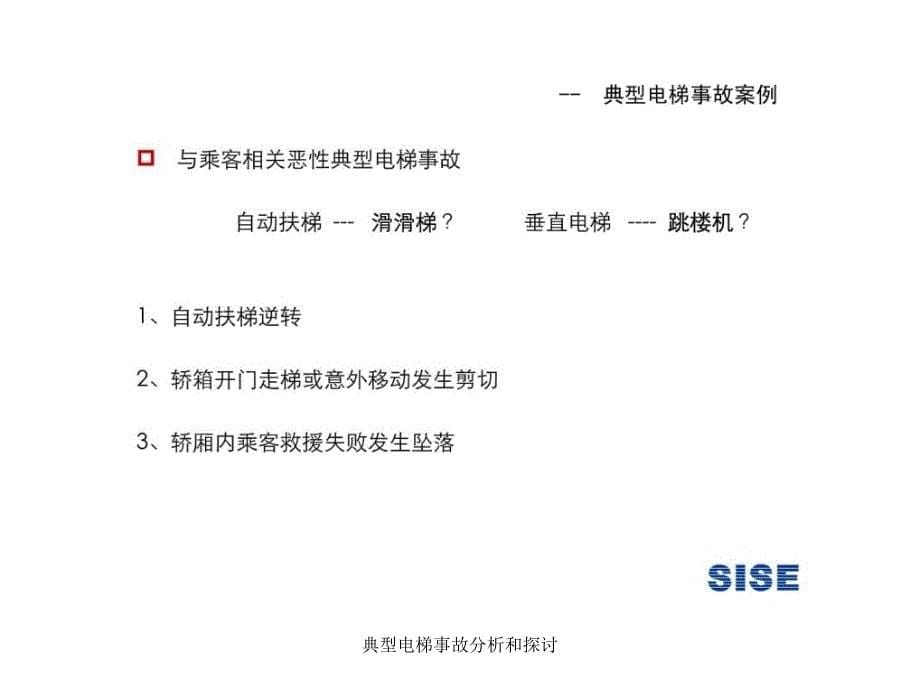 -- 典型电梯事故案例

与乘客相关恶性典型电梯事故

自动扶梯 --- 滑滑梯？ 垂直电梯 ---- 跳楼机？

1、自动扶梯逆转

2、轿箱开门走梯或意外移动发生剪切

3、轿厢内乘客救援失败发生坠落

SISE

典型电梯事故分析和探讨